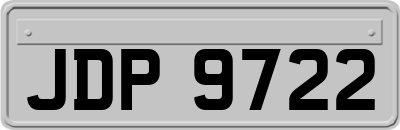 JDP 9722